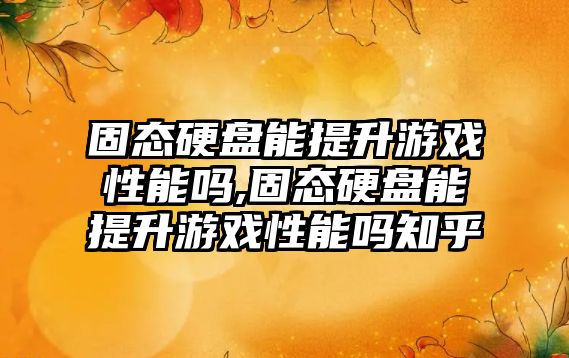 固态硬盘能提升游戏性能吗,固态硬盘能提升游戏性能吗知乎